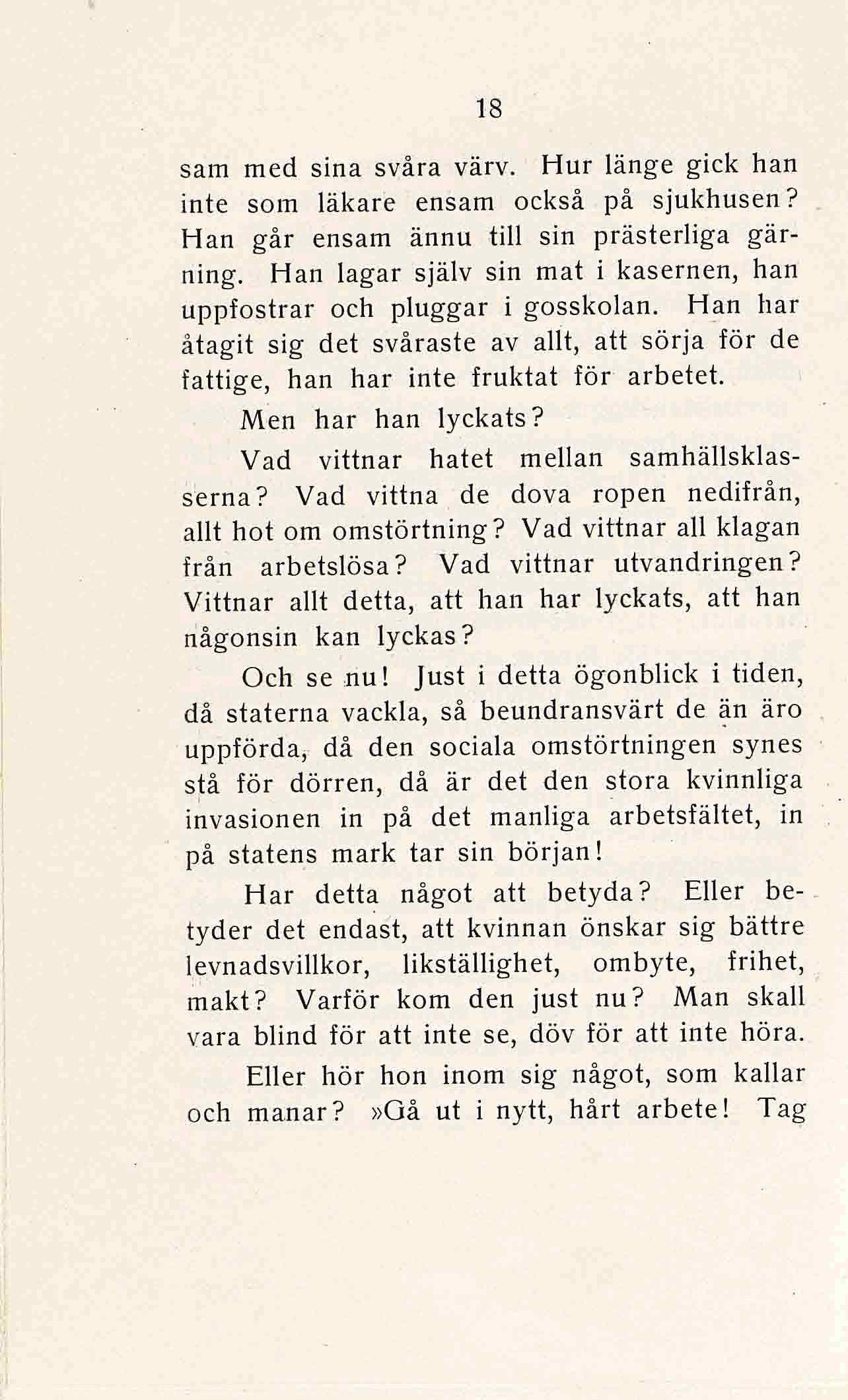 18

sam med sina svåra värv. Hur länge gick han inte som läkare ensam också på sjukhusen? Han går ensam ännu till sin prästerliga gärning. Han lagar själv sin mat i kasernen, han uppfostrar och pluggar i gosskolan. Han har åtagit sig det svåraste av allt, att sörja för de fattige, han har inte fruktat för arbetet.

Men har han lyckats?

Vad vittnar hatet mellan samhällsklasserna? Vad vittna de dova ropen nedifrån, allt hot om omstörtning? Vad vittnar all klagan från arbetslösa? Vad vittnar utvandringen? Vittnar allt detta, att han har lyckats, att han någonsin kan lyckas?

Och se nu! Just i detta ögonblick i tiden, då staterna vackla, så beundransvärt de än äro uppförda, då den sociala omstörtningen synes stå för dörren, då är det den stora kvinnliga invasionen in på det manliga arbetsfältet, in på statens mark tar sin början!

Har detta något att betyda? Eller betyder det endast, att kvinnan önskar sig bättre levnadsvillkor, likställighet, ombyte, frihet, makt? Varför kom den just nu? Man skall vara blind för att inte se, döv för att inte höra.

Eller hör hon inom sig något, som kallar och manar? »Gå ut i nytt, hårt arbete! Tag